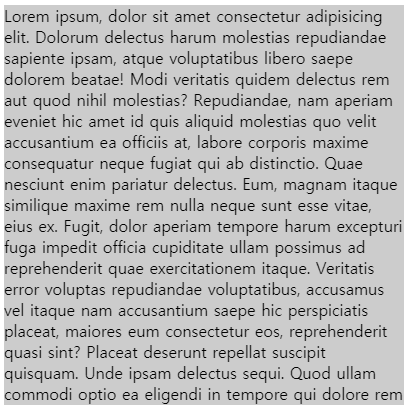 Lorem ipsum, dolor sit amet consectetur adipisicing elit. Dolorum delectus harum molestias repudiandae sapiente ipsam, atque voluptatibus libero saepe dolorem beatae! Modi veritatis quidem delectus rem aut quod nihil molestias? Repudiandae, nam aperiam eveniet hic amet id quis aliquid molestias quo velit accusantium ea officiis at, labore corporis maxime consequatur neque fugiat qui ab distinctio. Quae nesciunt enim pariatur delectus. Eum, magnam itaque similique maxime rem nulla neque sunt esse vitae, eius ex. Fugit, dolor aperiam tempore harum excepturi fuga impedit officia cupiditate ullam possimus ad reprehenderit quae exercitationem itaque. Veritatis error voluptas repudiandae voluptatibus, accusamus vel itaque nam accusantium saepe hic perspiciatis placeat, maiores eum consectetur eos, reprehenderit quasi sint? Placeat deserunt repellat suscipit quisquam. Unde ipsam delectus sequi. Quod ullam commodi optio ea eligendi in tempore qui dolore rem